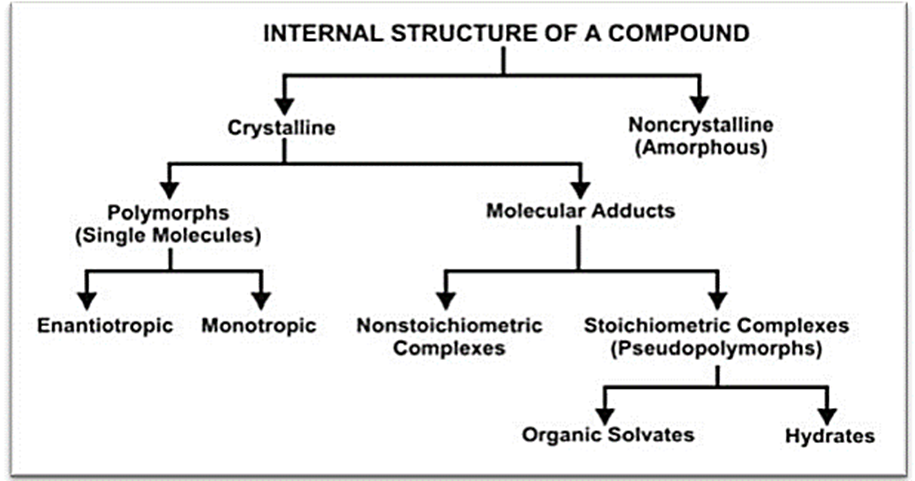 INTERNAL STRUCTURE OF A COMPOUND

Crystalline

Noncrystalline (Amorphous)

Polymorphs (Single Molecules)

Molecular Adducts

Enantiotropic

Monotropic

Nonstoichiometric Complexes

Stoichiometric Complexes (Pseudopolymorphs)

Organic Solvates

Hydrates